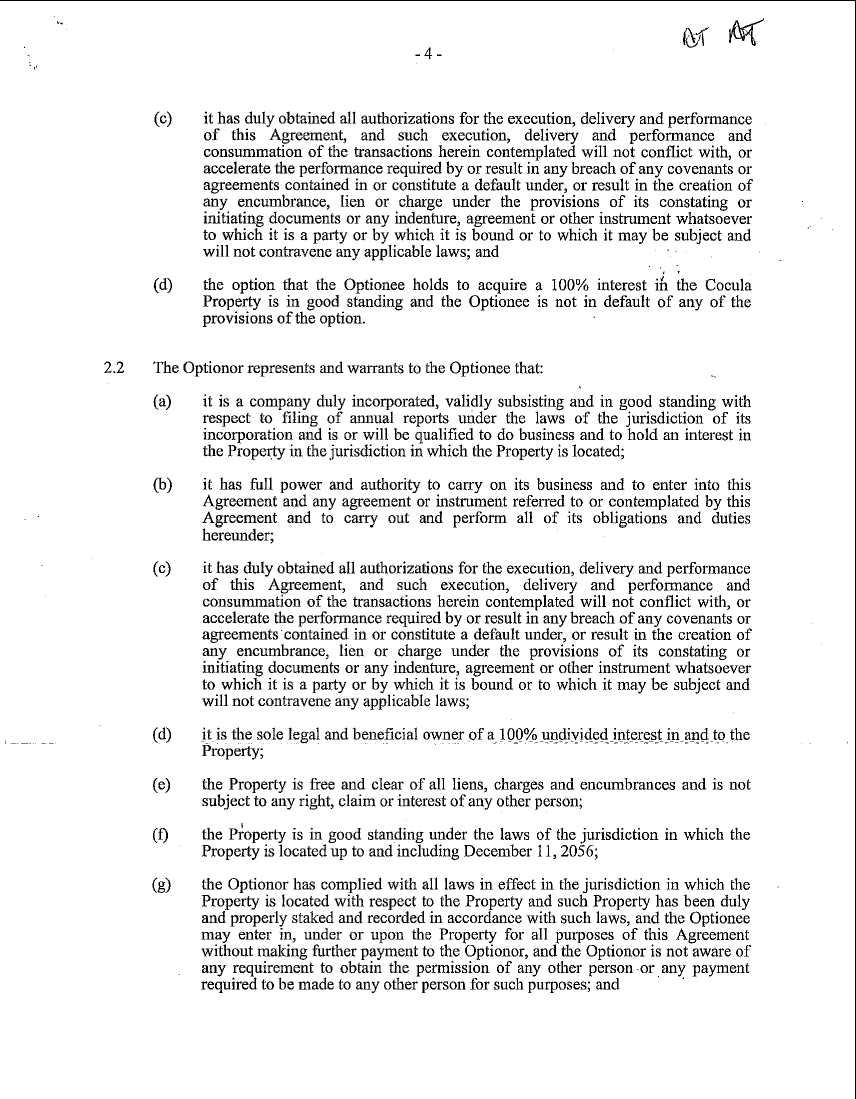 - 4 -

AT AT

(c) it has duly obtained all authorizations for the execution, delivery and performance of this Agreement, and such execution, delivery and performance and consummation of the transactions herein contemplated will not conflict with, or accelerate the performance required by or result in any breach of any covenants or agreements contained in or constitute a default under, or result in the creation of any encumbrance, lien or charge under the provisions of its constating or initiating documents or any indenture, agreement or other instrument whatsoever to which it is a party or by which it is bound or to which it may be subject and will not contravene any applicable laws; and

(d) the option that the Optionee holds to acquire a 100% interest in the Cocula Property is in good standing and the Optionee is not in default of any of the provisions of the option.

2.2 The Optionor represents and warrants to the Optionee that:

(a) it is a company duly incorporated, validly subsisting and in good standing with respect to filing of annual reports under the laws of the jurisdiction of its incorporation and is or will be qualified to do business and to hold an interest in the Property in the jurisdiction in which the Property is located;

(b) it has full power and authority to carry on its business and to enter into this Agreement and any agreement or instrument referred to or contemplated by this Agreement and to carry out and perform all of its obligations and duties hereunder;

(c) it has duly obtained all authorizations for the execution, delivery and performance of this Agreement, and such execution, delivery and performance and consummation of the transactions herein contemplated will not conflict with, or accelerate the performance required by or result in any breach of any covenants or agreements contained in or constitute a default under, or result in the creation of any encumbrance, lien or charge under the provisions of its constating or initiating documents or any indenture, agreement or other instrument whatsoever to which it is a party or by which it is bound or to which it may be subject and will not contravene any applicable laws;

(d) it is the sole legal and beneficial owner of a 100% undivided interest in and to the Property;

(e) the Property is free and clear of all liens, charges and encumbrances and is not subject to any right, claim or interest of any other person;

(f) the Property is in good standing under the laws of the jurisdiction in which the Property is located up to and including December 11, 2056;

(g) the Optionor has complied with all laws in effect in the jurisdiction in which the Property is located with respect to the Property and such Property has been duly and properly staked and recorded in accordance with such laws, and the Optionee may enter in, under or upon the Property for all purposes of this Agreement without making further payment to the Optionor, and the Optionor is not aware of any requirement to obtain the permission of any other person or any payment required to be made to any other person for such purposes; and